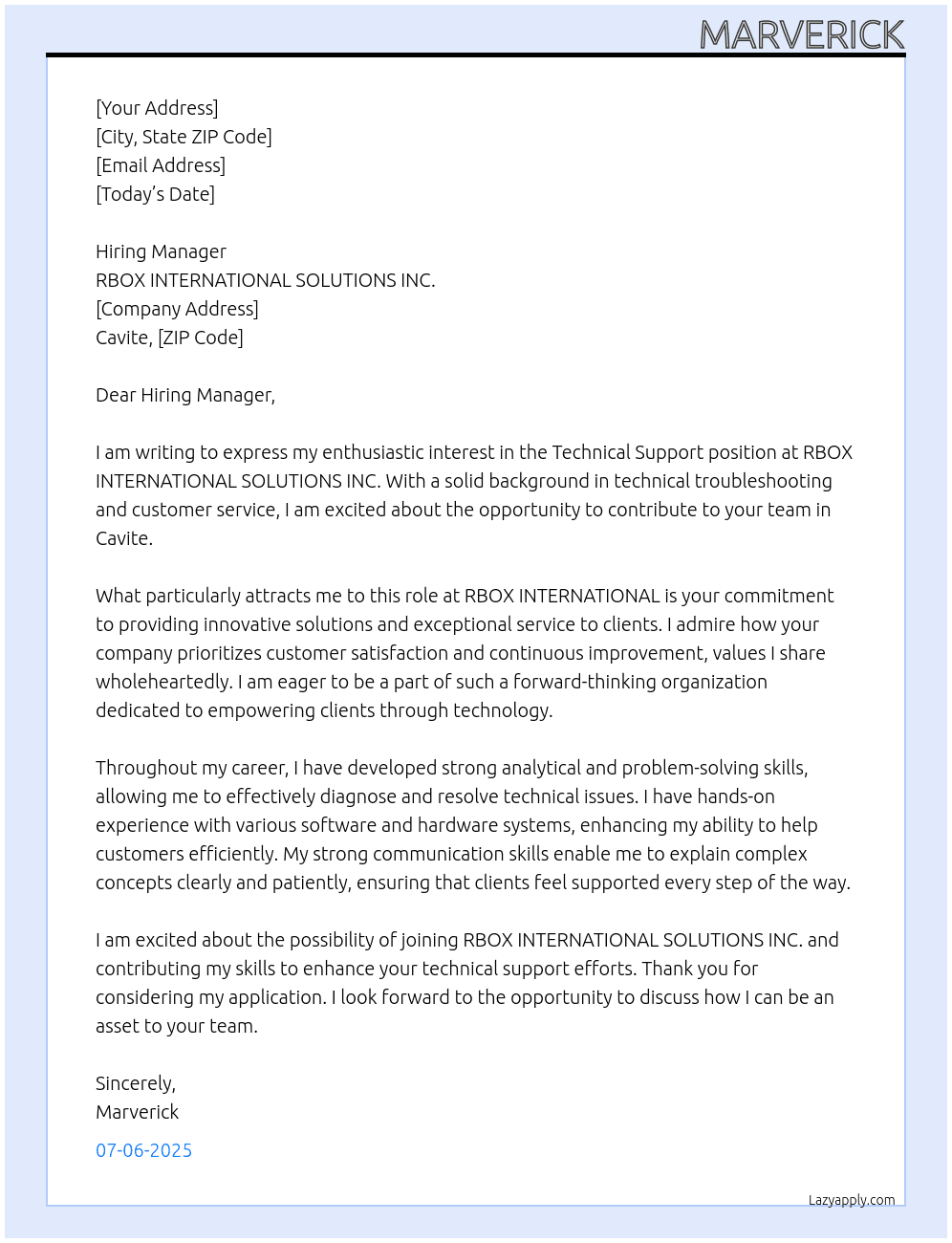 MARVERICK

[Your Address]
[City, State ZIP Code]
[Email Address]
[Today's Date]

Hiring Manager
RBOX INTERNATIONAL SOLUTIONS INC.
[Company Address]
Cavite, [ZIP Code]

Dear Hiring Manager,

I am writing to express my enthusiastic interest in the Technical Support position at RBOX INTERNATIONAL SOLUTIONS INC. With a solid background in technical troubleshooting and customer service, I am excited about the opportunity to contribute to your team in Cavite.

What particularly attracts me to this role at RBOX INTERNATIONAL is your commitment to providing innovative solutions and exceptional service to clients. I admire how your company prioritizes customer satisfaction and continuous improvement, values I share wholeheartedly. I am eager to be a part of such a forward-thinking organization dedicated to empowering clients through technology.

Throughout my career, I have developed strong analytical and problem-solving skills, allowing me to effectively diagnose and resolve technical issues. I have hands-on experience with various software and hardware systems, enhancing my ability to help customers efficiently. My strong communication skills enable me to explain complex concepts clearly and patiently, ensuring that clients feel supported every step of the way.

I am excited about the possibility of joining RBOX INTERNATIONAL SOLUTIONS INC. and contributing my skills to enhance your technical support efforts. Thank you for considering my application. I look forward to the opportunity to discuss how I can be an asset to your team.

Sincerely,
Marverick

07-06-2025

Lazyapply.com